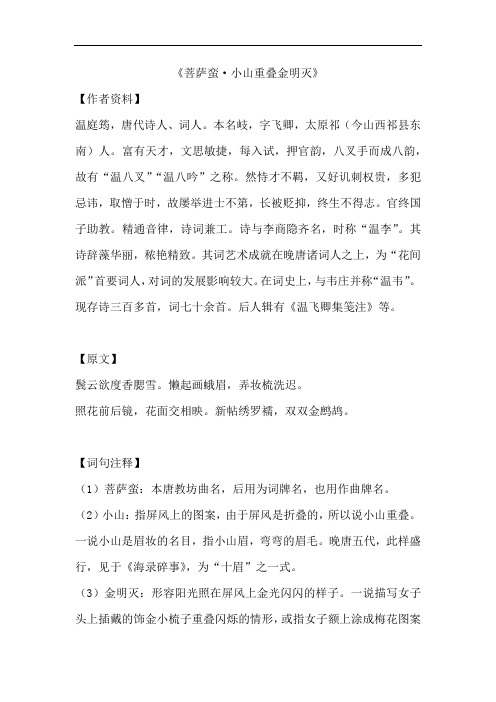 《菩萨蛮·小山重叠金明灭》

【作者资料】

温庭筠，唐代诗人、词人。本名岐，字飞卿，太原祁（今山西祁县东南）人。富有天才，文思敏捷，每入试，押官韵，八叉手而成八韵，故有“温八叉”“温八吟”之称。然恃才不羁，又好讥刺权贵，多犯忌讳，取憎于时，故屡举进士不第，长被贬抑，终生不得志。官终国子助教。精通音律，诗词兼工。诗与李商隐齐名，时称“温李”。其诗辞藻华丽，秾艳精致。其词艺术成就在晚唐诸词人之上，为“花间派”首要词人，对词的发展影响较大。在词史上，与韦庄并称“温韦”。现存诗三百多首，词七十余首。后人辑有《温飞卿集笺注》等。

【原文】

鬓云欲度香腮雪。懒起画蛾眉，弄妆梳洗迟。

照花前后镜，花面交相映。新帖绣罗襦，双双金鹧鸪。

【词句注释】

（1）菩萨蛮：本唐教坊曲名，后用为词牌名，也用作曲牌名。

（2）小山：指屏风上的图案，由于屏风是折叠的，所以说小山重叠。一说小山是眉妆的名目，指小山眉，弯弯的眉毛。晚唐五代，此样盛行，见于《海录碎事》，为“十眉”之一式。

（3）金明灭：形容阳光照在屏风上金光闪闪的样子。一说描写女子头上插戴的饰金小梳子重叠闪烁的情形，或指女子额上涂成梅花图案